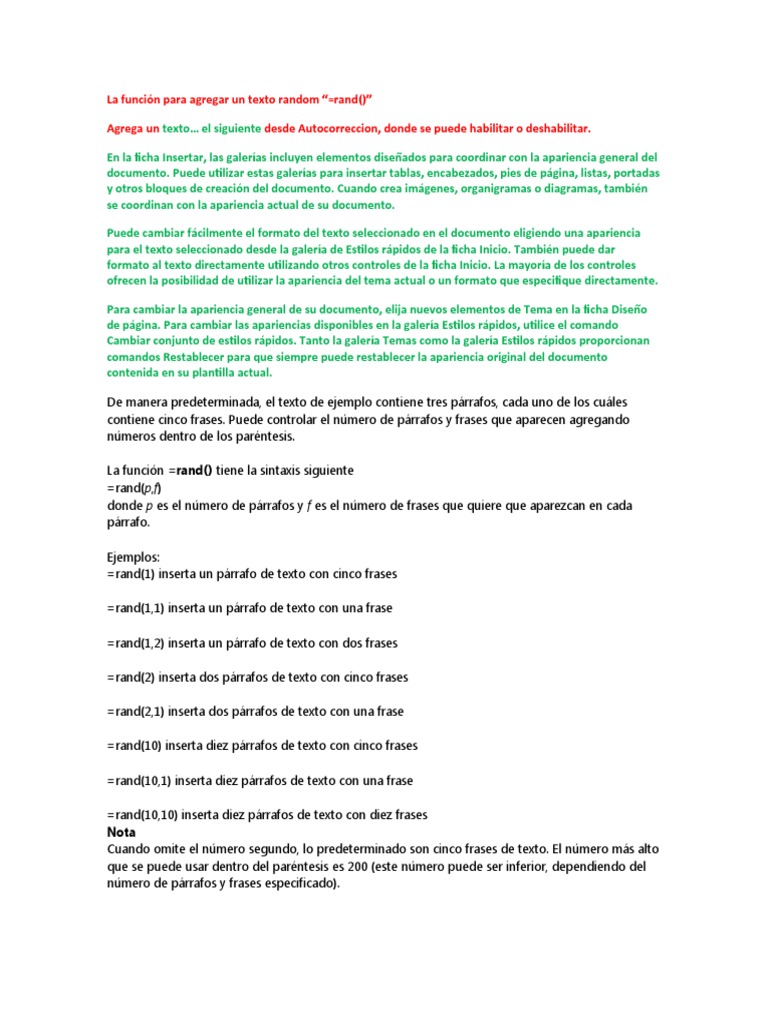 La función para agregar un texto random "=rand()"

Agrega un texto… el siguiente desde Autocorreccion, donde se puede habilitar o deshabilitar.

En la ficha Insertar, las galerías incluyen elementos diseñados para coordinar con la apariencia general del documento. Puede utilizar estas galerías para insertar tablas, encabezados, pies de página, listas, portadas y otros bloques de creación del documento. Cuando crea imágenes, organigramas o diagramas, también se coordinan con la apariencia actual de su documento.

Puede cambiar fácilmente el formato del texto seleccionado en el documento eligiendo una apariencia para el texto seleccionado desde la galería de Estilos rápidos de la ficha Inicio. También puede dar formato al texto directamente utilizando otros controles de la ficha Inicio. La mayoría de los controles ofrecen la posibilidad de utilizar la apariencia del tema actual o un formato que especifique directamente.

Para cambiar la apariencia general de su documento, elija nuevos elementos de Tema en la ficha Diseño de página. Para cambiar las apariencias disponibles en la galería Estilos rápidos, utilice el comando Cambiar conjunto de estilos rápidos. Tanto la galería Temas como la galería Estilos rápidos proporcionan comandos Restablecer para que siempre puede restablecer la apariencia original del documento contenida en su plantilla actual.

De manera predeterminada, el texto de ejemplo contiene tres párrafos, cada uno de los cuáles contiene cinco frases. Puede controlar el número de párrafos y frases que aparecen agregando números dentro de los paréntesis.

La función =rand() tiene la sintaxis siguiente
=rand(p,f)
donde p es el número de párrafos y f es el número de frases que quiere que aparezcan en cada párrafo.

Ejemplos:
=rand(1) inserta un párrafo de texto con cinco frases

=rand(1,1) inserta un párrafo de texto con una frase

=rand(1,2) inserta un párrafo de texto con dos frases

=rand(2) inserta dos párrafos de texto con cinco frases

=rand(2,1) inserta dos párrafos de texto con una frase

=rand(10) inserta diez párrafos de texto con cinco frases

=rand(10,1) inserta diez párrafos de texto con una frase

=rand(10,10) inserta diez párrafos de texto con diez frases
Nota
Cuando omite el número segundo, lo predeterminado son cinco frases de texto. El número más alto que se puede usar dentro del paréntesis es 200 (este número puede ser inferior, dependiendo del número de párrafos y frases especificado).